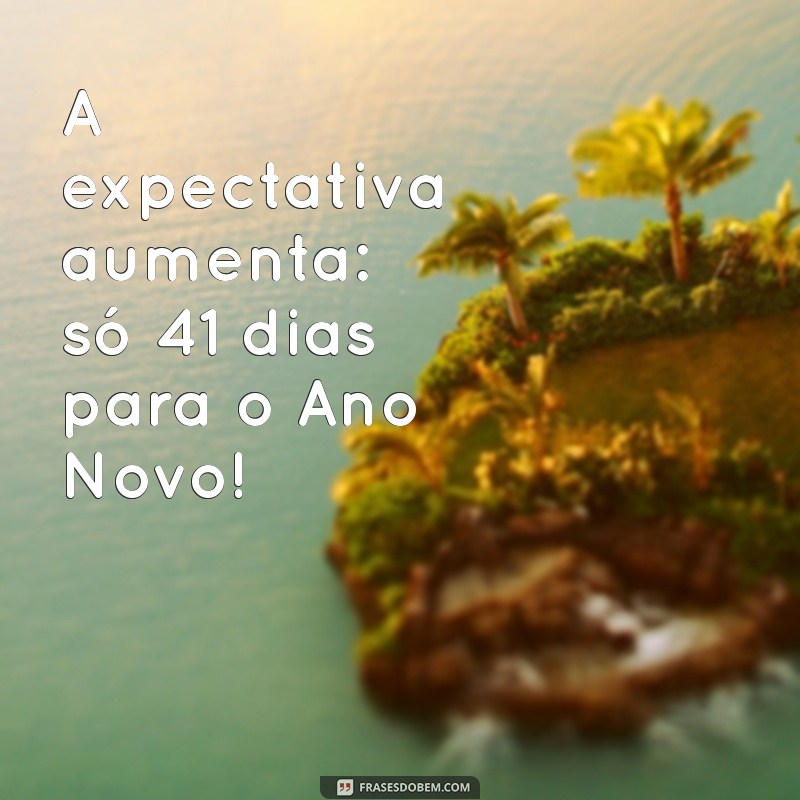 A expectativa aumenta: só 41 dias para o Ano Novo!

FRASESDOBEM.COM